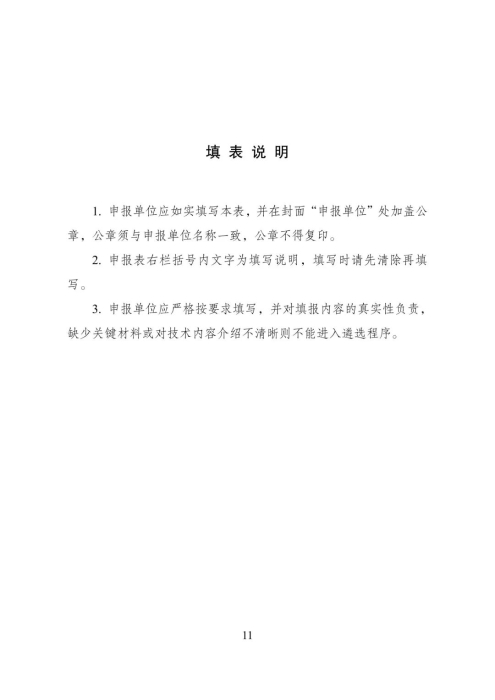 填 表 说 明

1. 申报单位应如实填写本表，并在封面“申报单位”处加盖公章，公章须与申报单位名称一致，公章不得复印。

2. 申报表右栏括号内文字为填写说明，填写时请先清除再填写。

3. 申报单位应严格按要求填写，并对填报内容的真实性负责，缺少关键材料或对技术内容介绍不清晰则不能进入遴选程序。

11